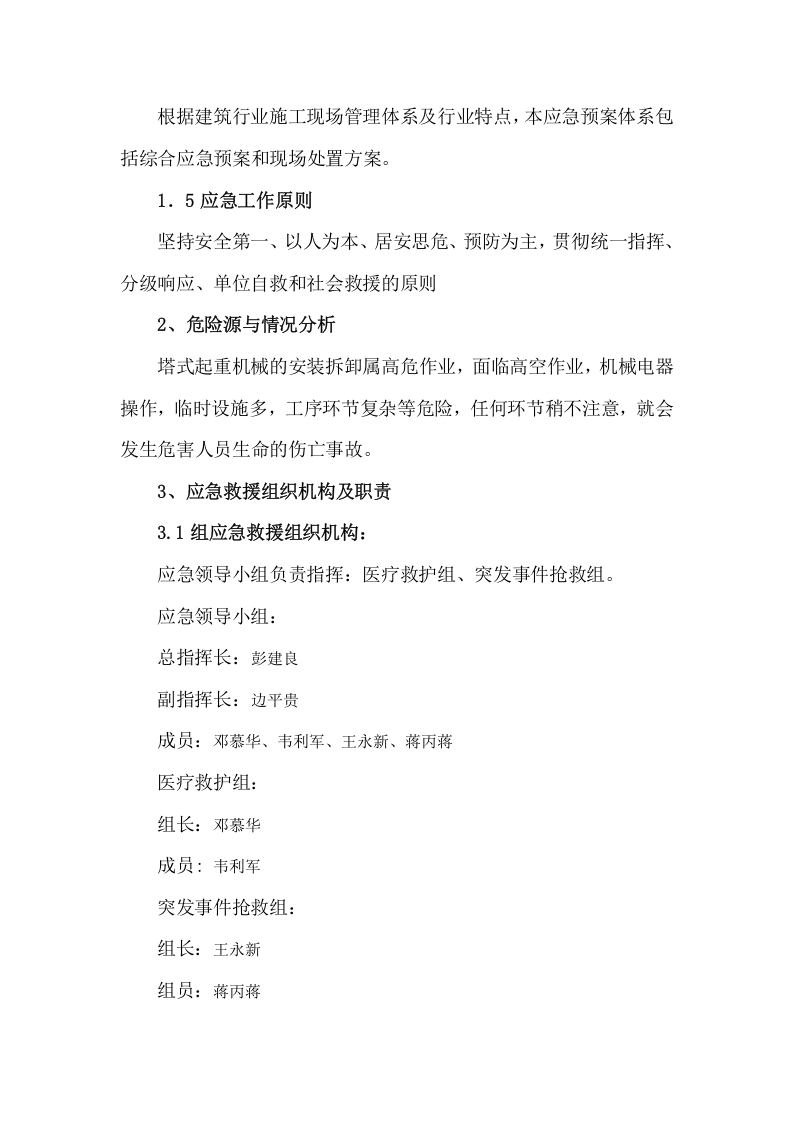 根据建筑行业施工现场管理体系及行业特点，本应急预案体系包括综合应急预案和现场处置方案。

1．5应急工作原则

坚持安全第一、以人为本、居安思危、预防为主，贯彻统一指挥、分级响应、单位自救和社会救援的原则

2、危险源与情况分析

塔式起重机械的安装拆卸属高危作业，面临高空作业，机械电器操作，临时设施多，工序环节复杂等危险，任何环节稍不注意，就会发生危害人员生命的伤亡事故。

3、应急救援组织机构及职责

3.1组应急救援组织机构：

应急领导小组负责指挥：医疗救护组、突发事件抢救组。

应急领导小组：

总指挥长：彭建良

副指挥长：边平贵

成员：邓慕华、韦利军、王永新、蒋丙蒋

医疗救护组：

组长：邓慕华

成员：韦利军

突发事件抢救组：

组长：王永新

组员：蒋丙蒋